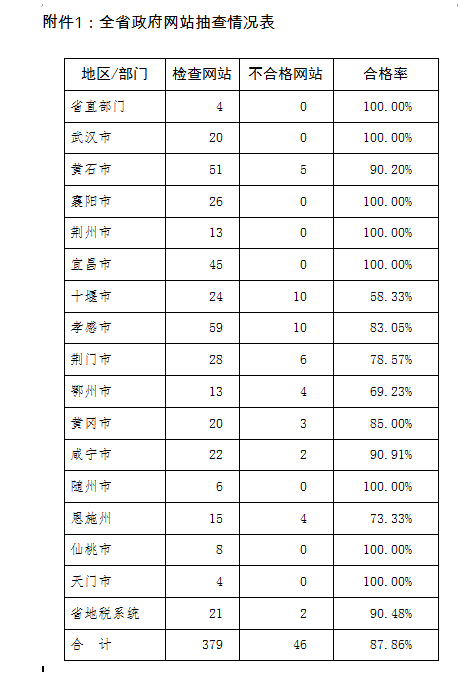 附件1：全省政府网站抽查情况表

| 地区/部门 | 检查网站 | 不合格网站 | 合格率 |
|---|---|---|---|
| 省直部门 | 4 | 0 | 100.00% |
| 武汉市 | 20 | 0 | 100.00% |
| 黄石市 | 51 | 5 | 90.20% |
| 襄阳市 | 26 | 0 | 100.00% |
| 荆州市 | 13 | 0 | 100.00% |
| 宜昌市 | 45 | 0 | 100.00% |
| 十堰市 | 24 | 10 | 58.33% |
| 孝感市 | 59 | 10 | 83.05% |
| 荆门市 | 28 | 6 | 78.57% |
| 鄂州市 | 13 | 4 | 69.23% |
| 黄冈市 | 20 | 3 | 85.00% |
| 咸宁市 | 22 | 2 | 90.91% |
| 随州市 | 6 | 0 | 100.00% |
| 恩施州 | 15 | 4 | 73.33% |
| 仙桃市 | 8 | 0 | 100.00% |
| 天门市 | 4 | 0 | 100.00% |
| 省地税系统 | 21 | 2 | 90.48% |
| 合　计 | 379 | 46 | 87.86% |